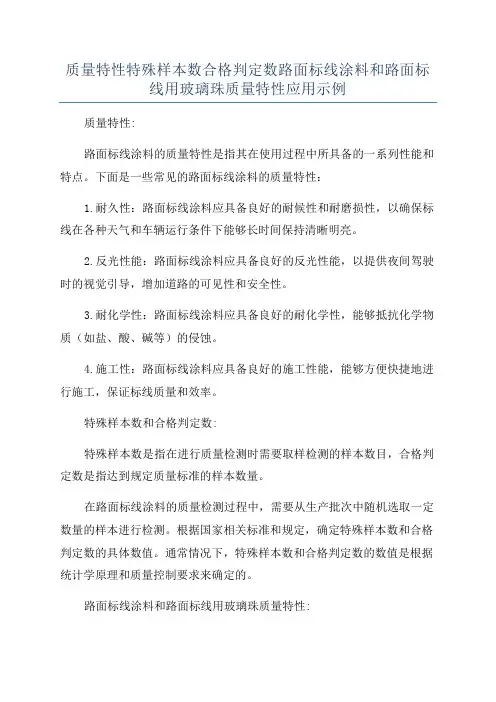 质量特性特殊样本数合格判定数路面标线涂料和路面标线用玻璃珠质量特性应用示例

质量特性:

路面标线涂料的质量特性是指其在使用过程中所具备的一系列性能和特点。下面是一些常见的路面标线涂料的质量特性:

1.耐久性:路面标线涂料应具备良好的耐候性和耐磨损性,以确保标线在各种天气和车辆运行条件下能够长时间保持清晰明亮。

2.反光性能:路面标线涂料应具备良好的反光性能,以提供夜间驾驶时的视觉引导,增加道路的可见性和安全性。

3.耐化学性:路面标线涂料应具备良好的耐化学性,能够抵抗化学物质(如盐、酸、碱等)的侵蚀。

4.施工性:路面标线涂料应具备良好的施工性能,能够方便快捷地进行施工,保证标线质量和效率。

特殊样本数和合格判定数:

特殊样本数是指在进行质量检测时需要取样检测的样本数目,合格判定数是指达到规定质量标准的样本数量。

在路面标线涂料的质量检测过程中,需要从生产批次中随机选取一定数量的样本进行检测。根据国家相关标准和规定,确定特殊样本数和合格判定数的具体数值。通常情况下,特殊样本数和合格判定数的数值是根据统计学原理和质量控制要求来确定的。

路面标线涂料和路面标线用玻璃珠质量特性: